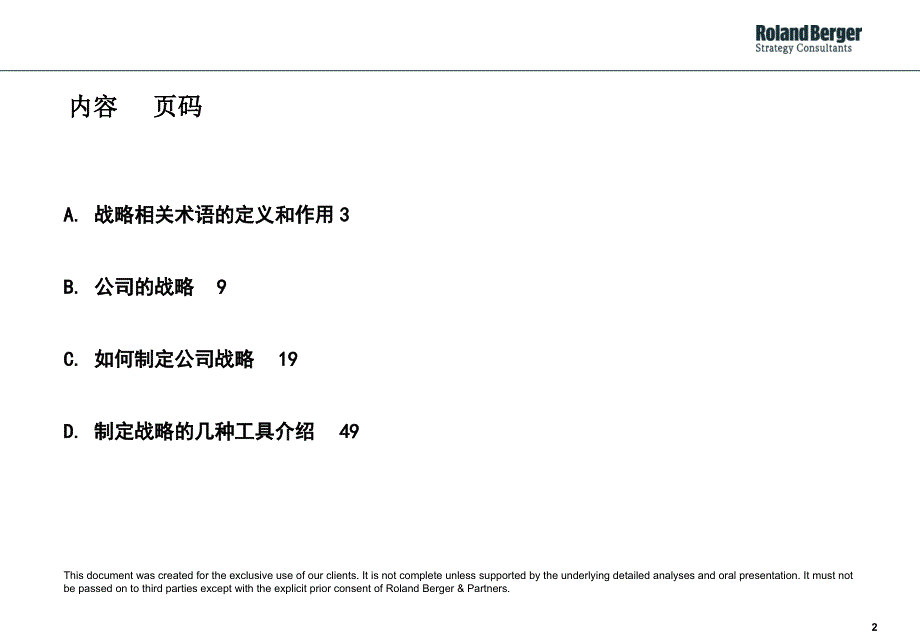 Roland Berger
Strategy Consultants

内容　页码

A. 战略相关术语的定义和作用 3

B. 公司的战略　9

C. 如何制定公司战略　19

D. 制定战略的几种工具介绍　49

This document was created for the exclusive use of our clients. It is not complete unless supported by the underlying detailed analyses and oral presentation. It must not be passed on to third parties except with the explicit prior consent of Roland Berger & Partners.

2